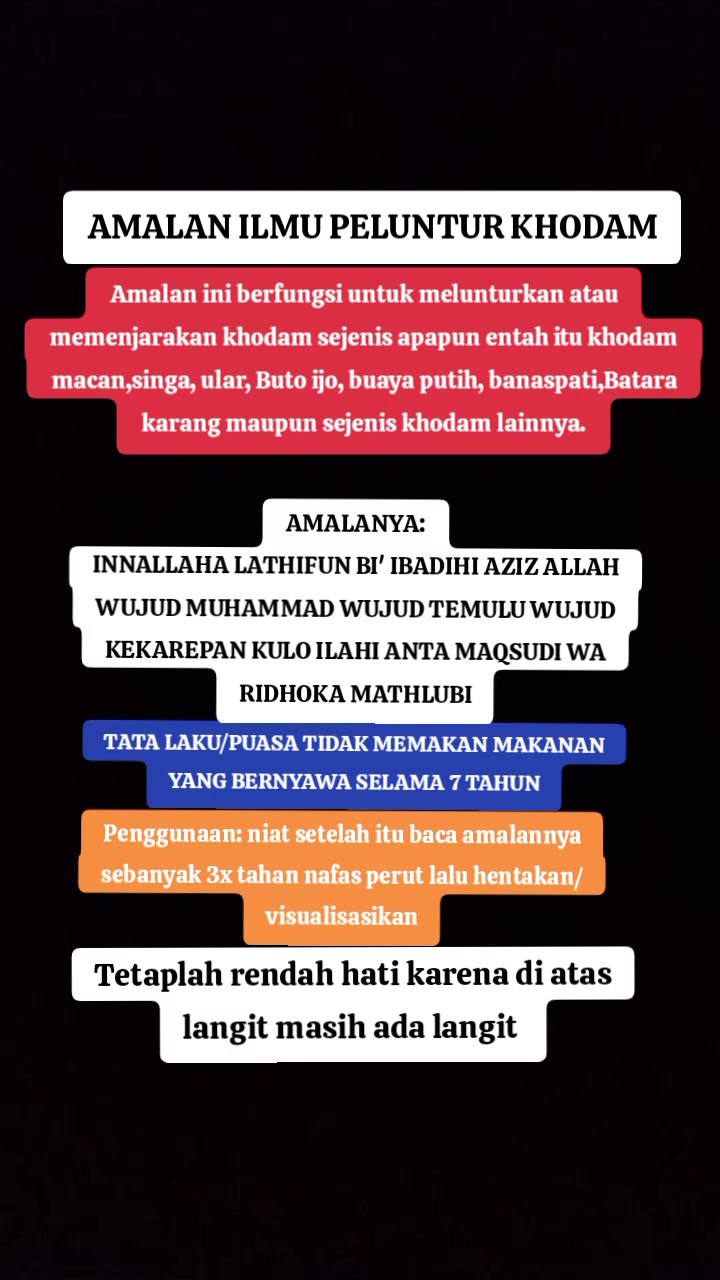 AMALAN ILMU PELUNTUR KHODAM

Amalan ini berfungsi untuk melunturkan atau memenjarakan khodam sejenis apapun entah itu khodam macan,singa, ular, Buto ijo, buaya putih, banaspati,Batara karang maupun sejenis khodam lainnya.

AMALANYA:
INNALLAHA LATHIFUN BI' IBADIHI AZIZ ALLAH WUJUD MUHAMMAD WUJUD TEMULU WUJUD KEKAREPAN KULO ILAHI ANTA MAQSUDI WA RIDHOKA MATHLUBI

TATA LAKU/PUASA TIDAK MEMAKAN MAKANAN YANG BERNYAWA SELAMA 7 TAHUN

Penggunaan: niat setelah itu baca amalannya sebanyak 3x tahan nafas perut lalu hentakan/ visualisasikan

Tetaplah rendah hati karena di atas langit masih ada langit